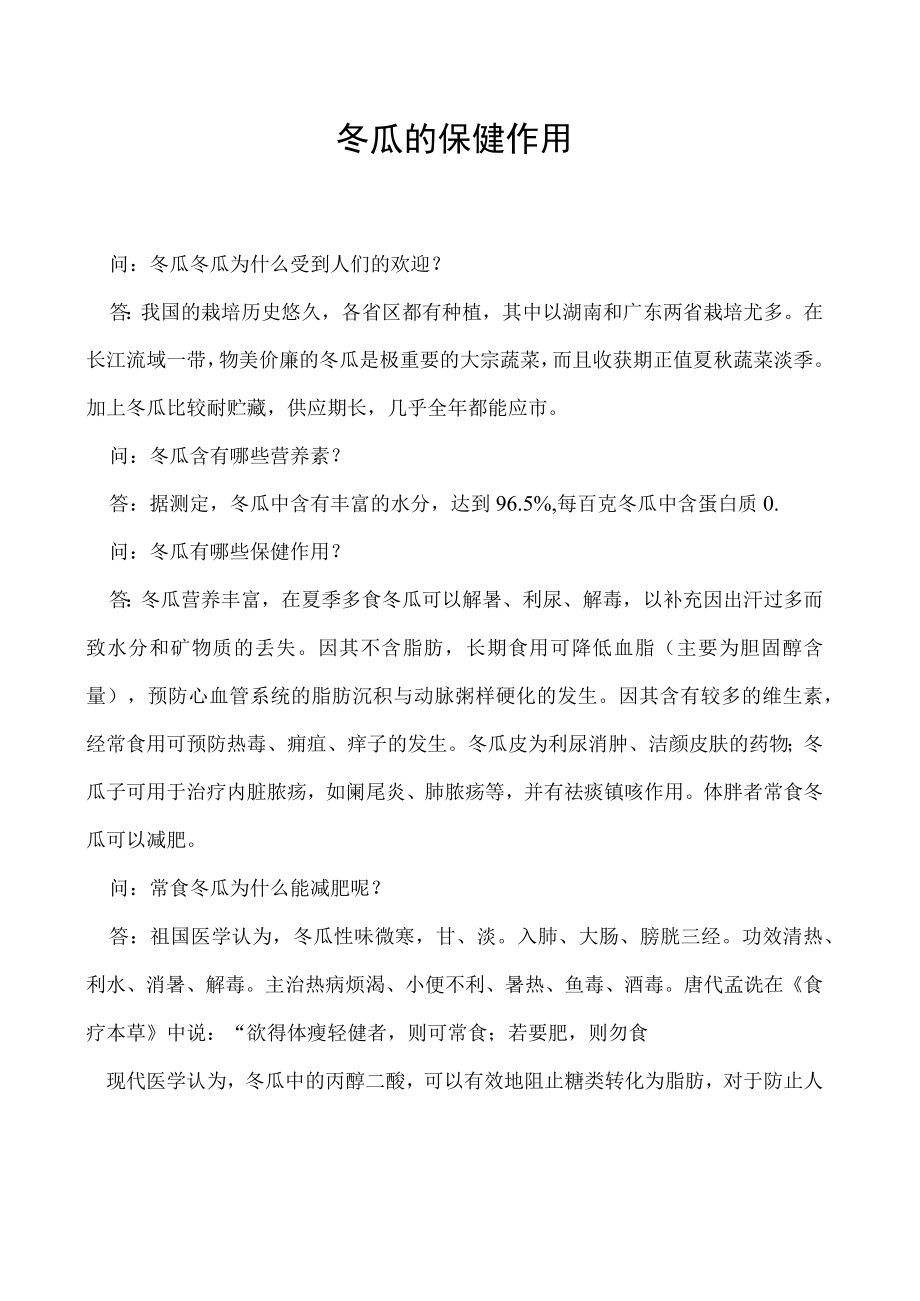 冬瓜的保健作用

问：冬瓜冬瓜为什么受到人们的欢迎？

答：我国的栽培历史悠久，各省区都有种植，其中以湖南和广东两省栽培尤多。在长江流域一带，物美价廉的冬瓜是极重要的大宗蔬菜，而且收获期正值夏秋蔬菜淡季。加上冬瓜比较耐贮藏，供应期长，几乎全年都能应市。

问：冬瓜含有哪些营养素？

答：据测定，冬瓜中含有丰富的水分，达到96.5%,每百克冬瓜中含蛋白质0.

问：冬瓜有哪些保健作用？

答：冬瓜营养丰富，在夏季多食冬瓜可以解暑、利尿、解毒，以补充因出汗过多而致水分和矿物质的丢失。因其不含脂肪，长期食用可降低血脂（主要为胆固醇含量），预防心血管系统的脂肪沉积与动脉粥样硬化的发生。因其含有较多的维生素，经常食用可预防热毒、痈疽、痒子的发生。冬瓜皮为利尿消肿、洁颜皮肤的药物；冬瓜子可用于治疗内脏脓疡，如阑尾炎、肺脓疡等，并有祛痰镇咳作用。体胖者常食冬瓜可以减肥。

问：常食冬瓜为什么能减肥呢？

答：祖国医学认为，冬瓜性味微寒，甘、淡。入肺、大肠、膀胱三经。功效清热、利水、消暑、解毒。主治热病烦渴、小便不利、暑热、鱼毒、酒毒。唐代孟诜在《食疗本草》中说：“欲得体瘦轻健者，则可常食；若要肥，则勿食

现代医学认为，冬瓜中的丙醇二酸，可以有效地阻止糖类转化为脂肪，对于防止人